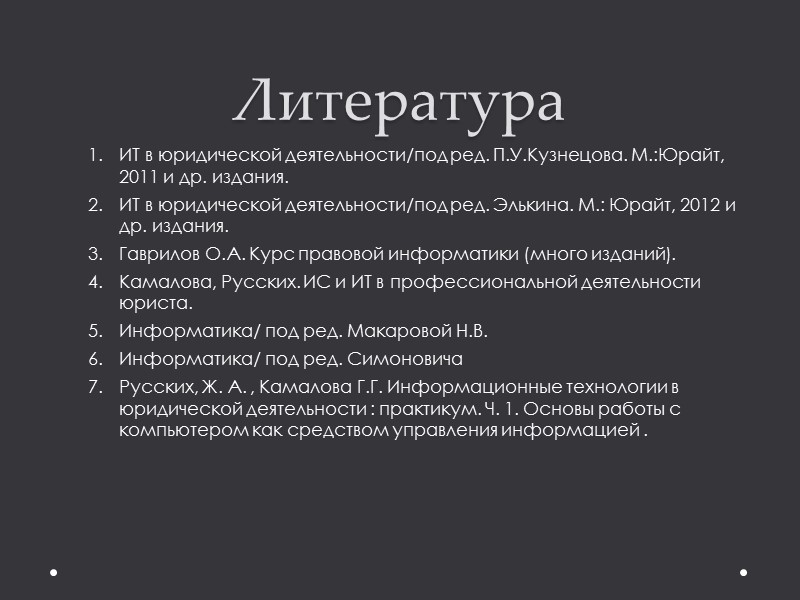 Литература

1. ИТ в юридической деятельности/под ред. П.У.Кузнецова. М.:Юрайт, 2011 и др. издания.
2. ИТ в юридической деятельности/под ред. Элькина. М.: Юрайт, 2012 и др. издания.
3. Гаврилов О.А. Курс правовой информатики (много изданий).
4. Камалова, Русских. ИС и ИТ в профессиональной деятельности юриста.
5. Информатика/ под ред. Макаровой Н.В.
6. Информатика/ под ред. Симоновича
7. Русских, Ж. А. , Камалова Г.Г. Информационные технологии в юридической деятельности : практикум. Ч. 1. Основы работы с компьютером как средством управления информацией .